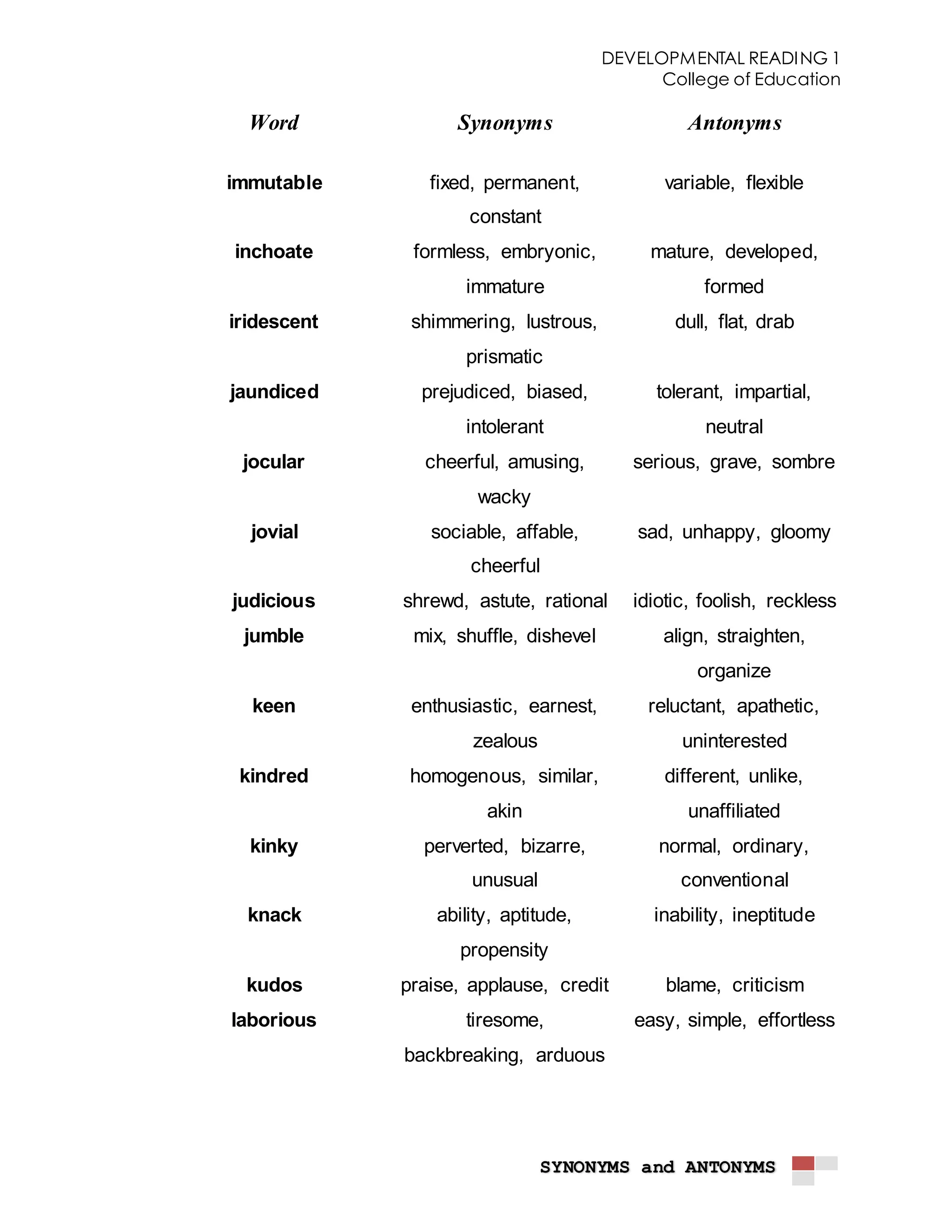 DEVELOPMENTAL READING 1
College of Education

| Word | Synonyms | Antonyms |
|---|---|---|
| immutable | fixed, permanent, constant | variable, flexible |
| inchoate | formless, embryonic, immature | mature, developed, formed |
| iridescent | shimmering, lustrous, prismatic | dull, flat, drab |
| jaundiced | prejudiced, biased, intolerant | tolerant, impartial, neutral |
| jocular | cheerful, amusing, wacky | serious, grave, sombre |
| jovial | sociable, affable, cheerful | sad, unhappy, gloomy |
| judicious | shrewd, astute, rational | idiotic, foolish, reckless |
| jumble | mix, shuffle, dishevel | align, straighten, organize |
| keen | enthusiastic, earnest, zealous | reluctant, apathetic, uninterested |
| kindred | homogenous, similar, akin | different, unlike, unaffiliated |
| kinky | perverted, bizarre, unusual | normal, ordinary, conventional |
| knack | ability, aptitude, propensity | inability, ineptitude |
| kudos | praise, applause, credit | blame, criticism |
| laborious | tiresome, backbreaking, arduous | easy, simple, effortless |

SYNONYMS and ANTONYMS